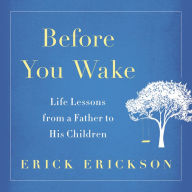 Before You Wake

Life Lessons from a Father to His Children

ERICK ERICKSON